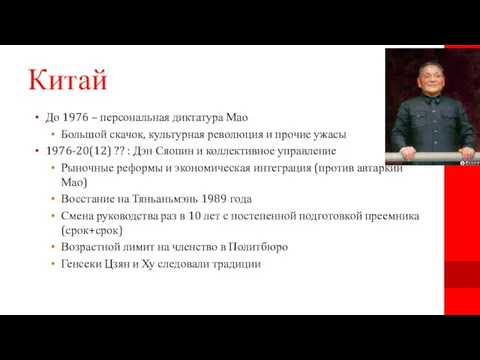 Китай

• До 1976 – персональная диктатура Мао
  • Большой скачок, культурная революция и прочие ужасы
• 1976-20(12) ?? : Дэн Сяопин и коллективное управление
  • Рыночные реформы и экономическая интеграция (против автаркии Мао)
  • Восстание на Тяньаньмэнь 1989 года
  • Смена руководства раз в 10 лет с постепенной подготовкой преемника (срок+срок)
  • Возрастной лимит на членство в Политбюро
  • Генсеки Цзян и Ху следовали традиции